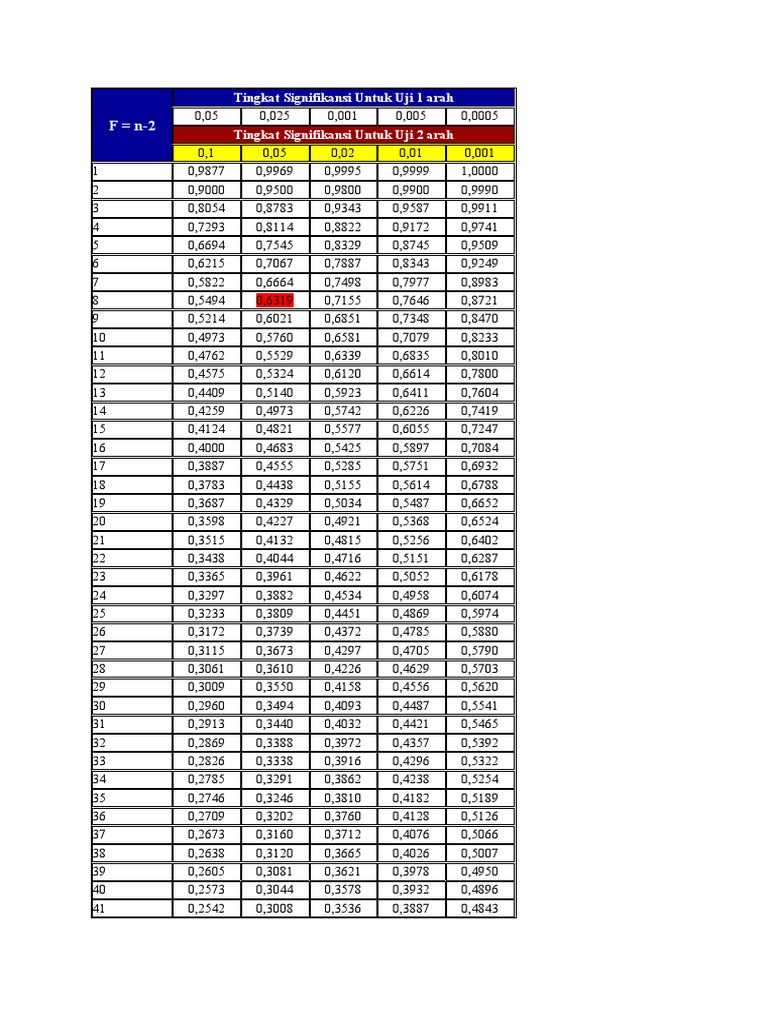 | F = n-2 | Tingkat Signifikansi Untuk Uji 1 arah | | | | |
|---|---|---|---|---|---|
| | 0,05 | 0,025 | 0,001 | 0,005 | 0,0005 |
| | Tingkat Signifikansi Untuk Uji 2 arah | | | | |
| | 0,1 | 0,05 | 0,02 | 0,01 | 0,001 |
| 1 | 0,9877 | 0,9969 | 0,9995 | 0,9999 | 1,0000 |
| 2 | 0,9000 | 0,9500 | 0,9800 | 0,9900 | 0,9990 |
| 3 | 0,8054 | 0,8783 | 0,9343 | 0,9587 | 0,9911 |
| 4 | 0,7293 | 0,8114 | 0,8822 | 0,9172 | 0,9741 |
| 5 | 0,6694 | 0,7545 | 0,8329 | 0,8745 | 0,9509 |
| 6 | 0,6215 | 0,7067 | 0,7887 | 0,8343 | 0,9249 |
| 7 | 0,5822 | 0,6664 | 0,7498 | 0,7977 | 0,8983 |
| 8 | 0,5494 | 0,6319 | 0,7155 | 0,7646 | 0,8721 |
| 9 | 0,5214 | 0,6021 | 0,6851 | 0,7348 | 0,8470 |
| 10 | 0,4973 | 0,5760 | 0,6581 | 0,7079 | 0,8233 |
| 11 | 0,4762 | 0,5529 | 0,6339 | 0,6835 | 0,8010 |
| 12 | 0,4575 | 0,5324 | 0,6120 | 0,6614 | 0,7800 |
| 13 | 0,4409 | 0,5140 | 0,5923 | 0,6411 | 0,7604 |
| 14 | 0,4259 | 0,4973 | 0,5742 | 0,6226 | 0,7419 |
| 15 | 0,4124 | 0,4821 | 0,5577 | 0,6055 | 0,7247 |
| 16 | 0,4000 | 0,4683 | 0,5425 | 0,5897 | 0,7084 |
| 17 | 0,3887 | 0,4555 | 0,5285 | 0,5751 | 0,6932 |
| 18 | 0,3783 | 0,4438 | 0,5155 | 0,5614 | 0,6788 |
| 19 | 0,3687 | 0,4329 | 0,5034 | 0,5487 | 0,6652 |
| 20 | 0,3598 | 0,4227 | 0,4921 | 0,5368 | 0,6524 |
| 21 | 0,3515 | 0,4132 | 0,4815 | 0,5256 | 0,6402 |
| 22 | 0,3438 | 0,4044 | 0,4716 | 0,5151 | 0,6287 |
| 23 | 0,3365 | 0,3961 | 0,4622 | 0,5052 | 0,6178 |
| 24 | 0,3297 | 0,3882 | 0,4534 | 0,4958 | 0,6074 |
| 25 | 0,3233 | 0,3809 | 0,4451 | 0,4869 | 0,5974 |
| 26 | 0,3172 | 0,3739 | 0,4372 | 0,4785 | 0,5880 |
| 27 | 0,3115 | 0,3673 | 0,4297 | 0,4705 | 0,5790 |
| 28 | 0,3061 | 0,3610 | 0,4226 | 0,4629 | 0,5703 |
| 29 | 0,3009 | 0,3550 | 0,4158 | 0,4556 | 0,5620 |
| 30 | 0,2960 | 0,3494 | 0,4093 | 0,4487 | 0,5541 |
| 31 | 0,2913 | 0,3440 | 0,4032 | 0,4421 | 0,5465 |
| 32 | 0,2869 | 0,3388 | 0,3972 | 0,4357 | 0,5392 |
| 33 | 0,2826 | 0,3338 | 0,3916 | 0,4296 | 0,5322 |
| 34 | 0,2785 | 0,3291 | 0,3862 | 0,4238 | 0,5254 |
| 35 | 0,2746 | 0,3246 | 0,3810 | 0,4182 | 0,5189 |
| 36 | 0,2709 | 0,3202 | 0,3760 | 0,4128 | 0,5126 |
| 37 | 0,2673 | 0,3160 | 0,3712 | 0,4076 | 0,5066 |
| 38 | 0,2638 | 0,3120 | 0,3665 | 0,4026 | 0,5007 |
| 39 | 0,2605 | 0,3081 | 0,3621 | 0,3978 | 0,4950 |
| 40 | 0,2573 | 0,3044 | 0,3578 | 0,3932 | 0,4896 |
| 41 | 0,2542 | 0,3008 | 0,3536 | 0,3887 | 0,4843 |